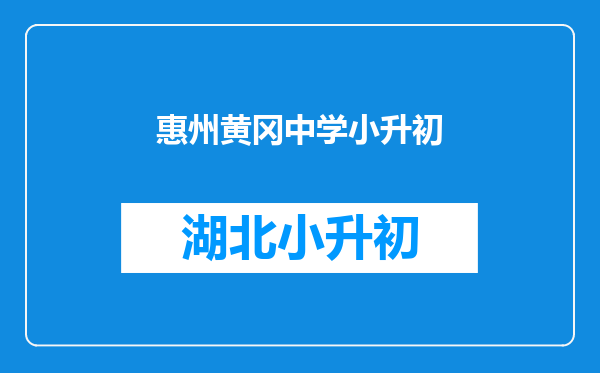 惠州黄冈中学小升初

湖北小升初